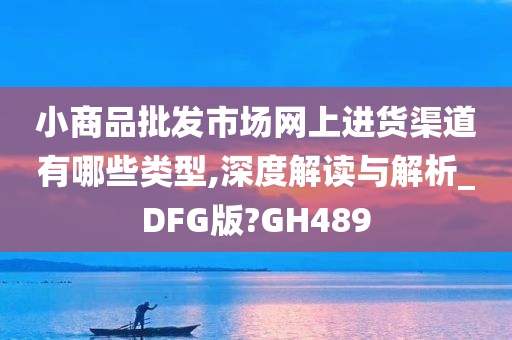 小商品批发市场网上进货渠道有哪些类型,深度解读与解析_DFG版?GH489